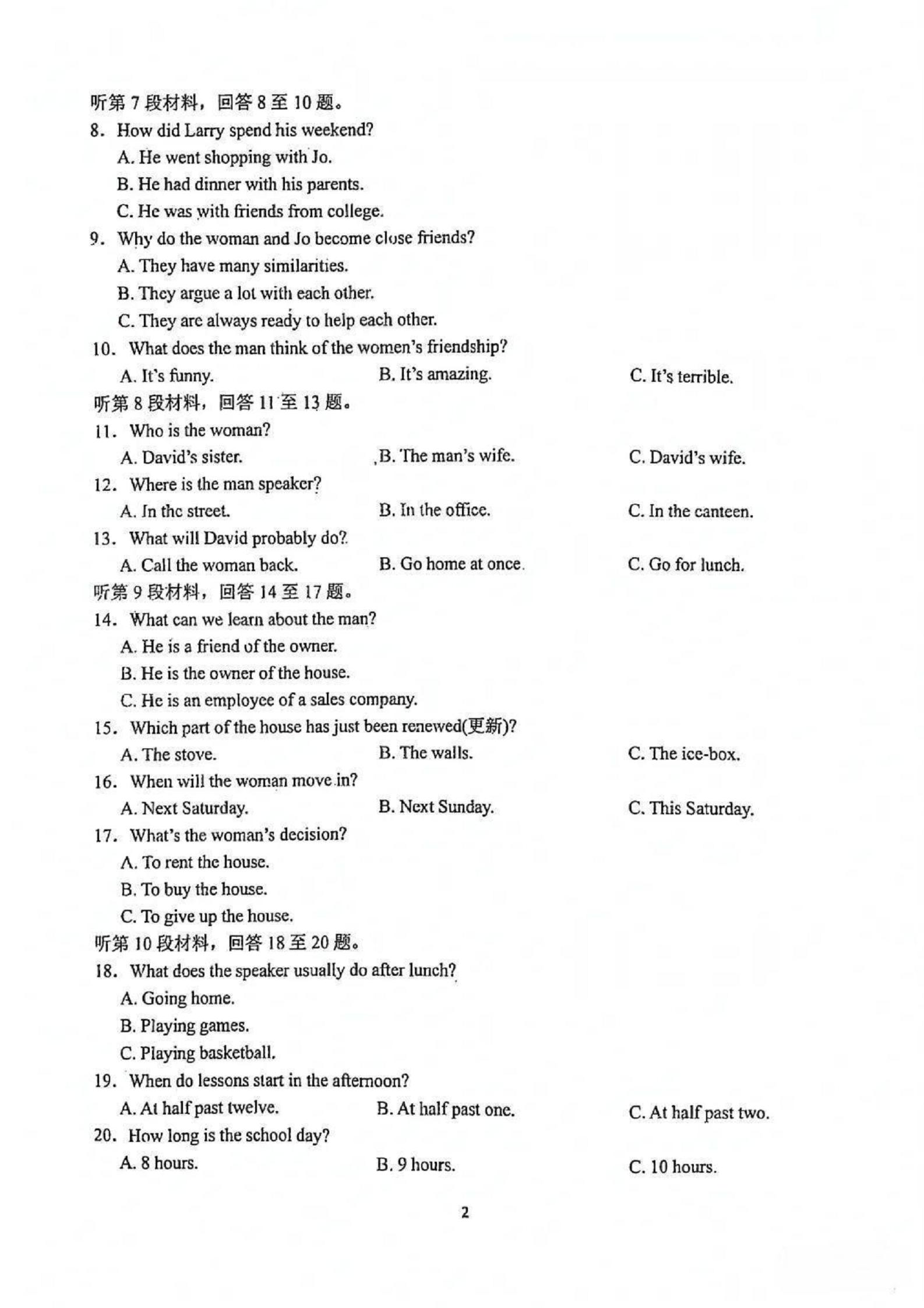 听第 7 段材料，回答 8 至 10 题。
8. How did Larry spend his weekend?
A. He went shopping with Jo.
B. He had dinner with his parents.
C. He was with friends from college.
9. Why do the woman and Jo become close friends?
A. They have many similarities.
B. They argue a lot with each other.
C. They are always ready to help each other.
10. What does the man think of the women's friendship?
A. It's funny.
B. It's amazing.
C. It's terrible.
听第 8 段材料，回答 11 至 13 题。
11. Who is the woman?
A. David's sister.
B. The man's wife.
C. David's wife.
12. Where is the man speaker?
A. In the street.
B. In the office.
C. In the canteen.
13. What will David probably do?
A. Call the woman back.
B. Go home at once.
C. Go for lunch.
听第 9 段材料，回答 14 至 17 题。
14. What can we learn about the man?
A. He is a friend of the owner.
B. He is the owner of the house.
C. He is an employee of a sales company.
15. Which part of the house has just been renewed(更新)?
A. The stove.
B. The walls.
C. The ice-box.
16. When will the woman move in?
A. Next Saturday.
B. Next Sunday.
C. This Saturday.
17. What's the woman's decision?
A. To rent the house.
B. To buy the house.
C. To give up the house.
听第 10 段材料，回答 18 至 20 题。
18. What does the speaker usually do after lunch?
A. Going home.
B. Playing games.
C. Playing basketball.
19. When do lessons start in the afternoon?
A. At half past twelve.
B. At half past one.
C. At half past two.
20. How long is the school day?
A. 8 hours.
B. 9 hours.
C. 10 hours.

2